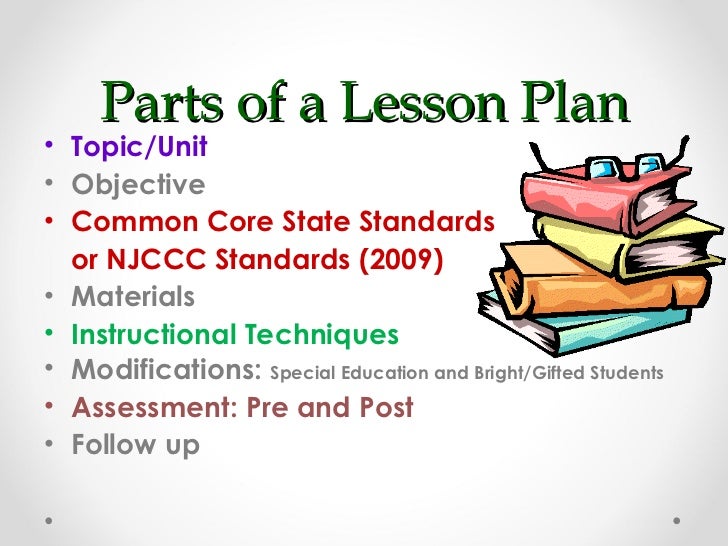 Parts of a Lesson Plan

• Topic/Unit
• Objective
• Common Core State Standards or NJCCC Standards (2009)
• Materials
• Instructional Techniques
• Modifications: Special Education and Bright/Gifted Students
• Assessment: Pre and Post
• Follow up